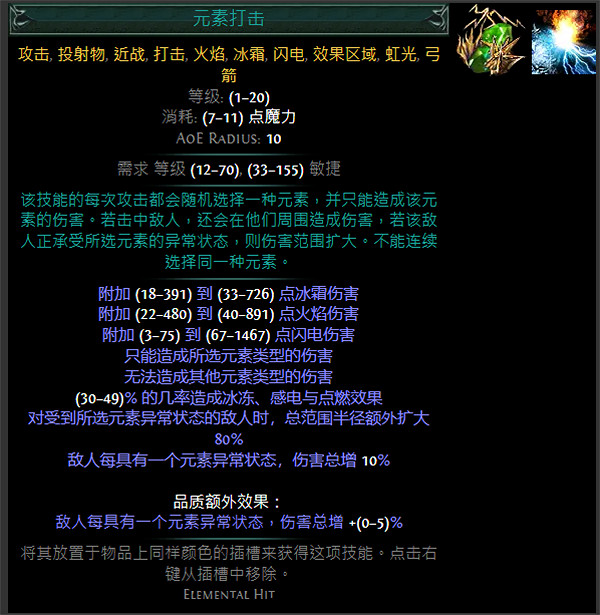 元素打击

攻击, 投射物, 近战, 打击, 火焰, 冰霜, 闪电, 效果区域, 虹光, 弓箭
等级: (1–20)
消耗: (7–11) 点魔力
AoE Radius: 10

需求 等级 (12–70), (33–155) 敏捷

该技能的每次攻击都会随机选择一种元素，并只能造成该元素的伤害。若击中敌人，还会在他们周围造成伤害，若该敌人正承受所选元素的异常状态，则伤害范围扩大。不能连续选择同一种元素。

附加 (18–391) 到 (33–726) 点冰霜伤害
附加 (22–480) 到 (40–891) 点火焰伤害
附加 (3–75) 到 (67–1467) 点闪电伤害
只能造成所选元素类型的伤害
无法造成其他元素类型的伤害
(30–49)% 的几率造成冰冻、感电与点燃效果
对受到所选元素异常状态的敌人时，总范围半径额外扩大 80%
敌人每具有一个元素异常状态，伤害总增 10%

品质额外效果：
敌人每具有一个元素异常状态，伤害总增 +(0–5)%

将其放置于物品上同样颜色的插槽来获得这项技能。点击右键从插槽中移除。
Elemental Hit